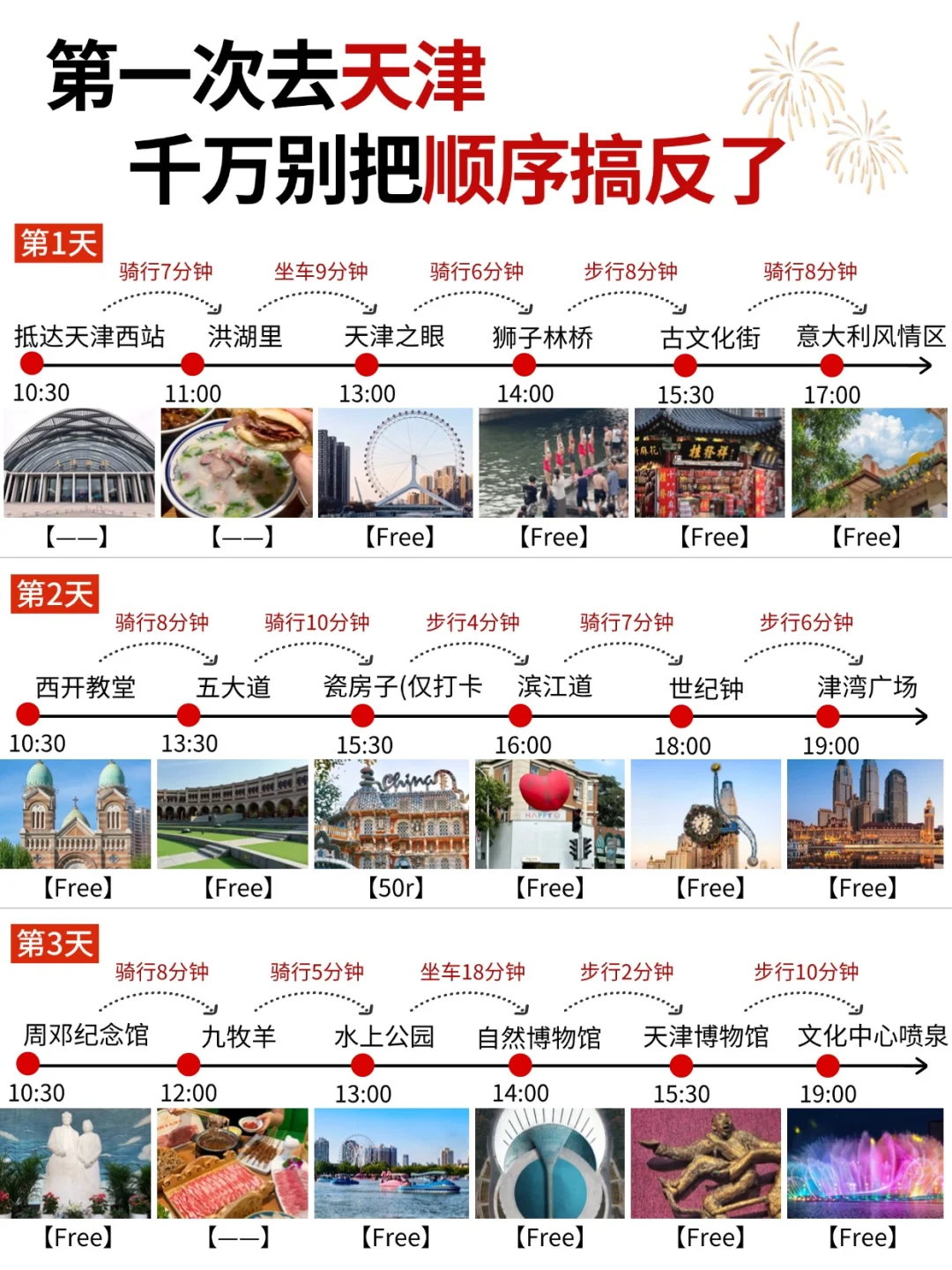 第一次去天津
千万别把顺序搞反了

第1天

骑行7分钟 坐车9分钟 骑行6分钟 步行8分钟 骑行8分钟

抵达天津西站 洪湖里 天津之眼 狮子林桥 古文化街 意大利风情区

10:30 11:00 13:00 14:00 15:30 17:00

【——】 【——】 【Free】 【Free】 【Free】 【Free】

第2天

骑行8分钟 骑行10分钟 步行4分钟 骑行7分钟 步行6分钟

西开教堂 五大道 瓷房子(仅打卡 滨江道 世纪钟 津湾广场

10:30 13:30 15:30 16:00 18:00 19:00

【Free】 【Free】 【50r】 【Free】 【Free】 【Free】

第3天

骑行8分钟 骑行5分钟 坐车18分钟 步行2分钟 步行10分钟

周邓纪念馆 九牧羊 水上公园 自然博物馆 天津博物馆 文化中心喷泉

10:30 12:00 13:00 14:00 15:30 19:00

【Free】 【——】 【Free】 【Free】 【Free】 【Free】